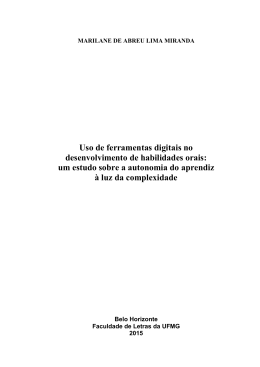 MARILANE DE ABREU LIMA MIRANDA

Uso de ferramentas digitais no desenvolvimento de habilidades orais: um estudo sobre a autonomia do aprendiz à luz da complexidade

Belo Horizonte
Faculdade de Letras da UFMG
2015